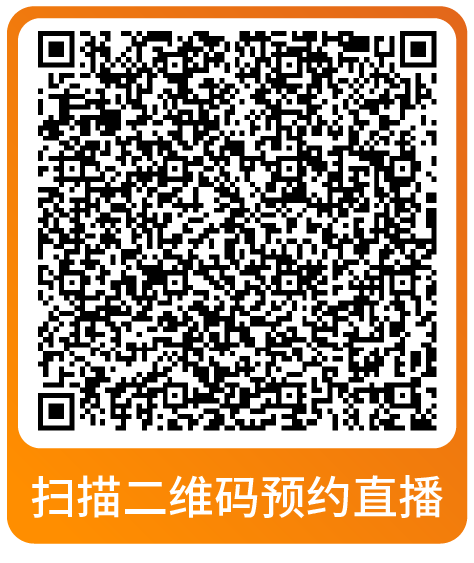 扫描二维码预约直播